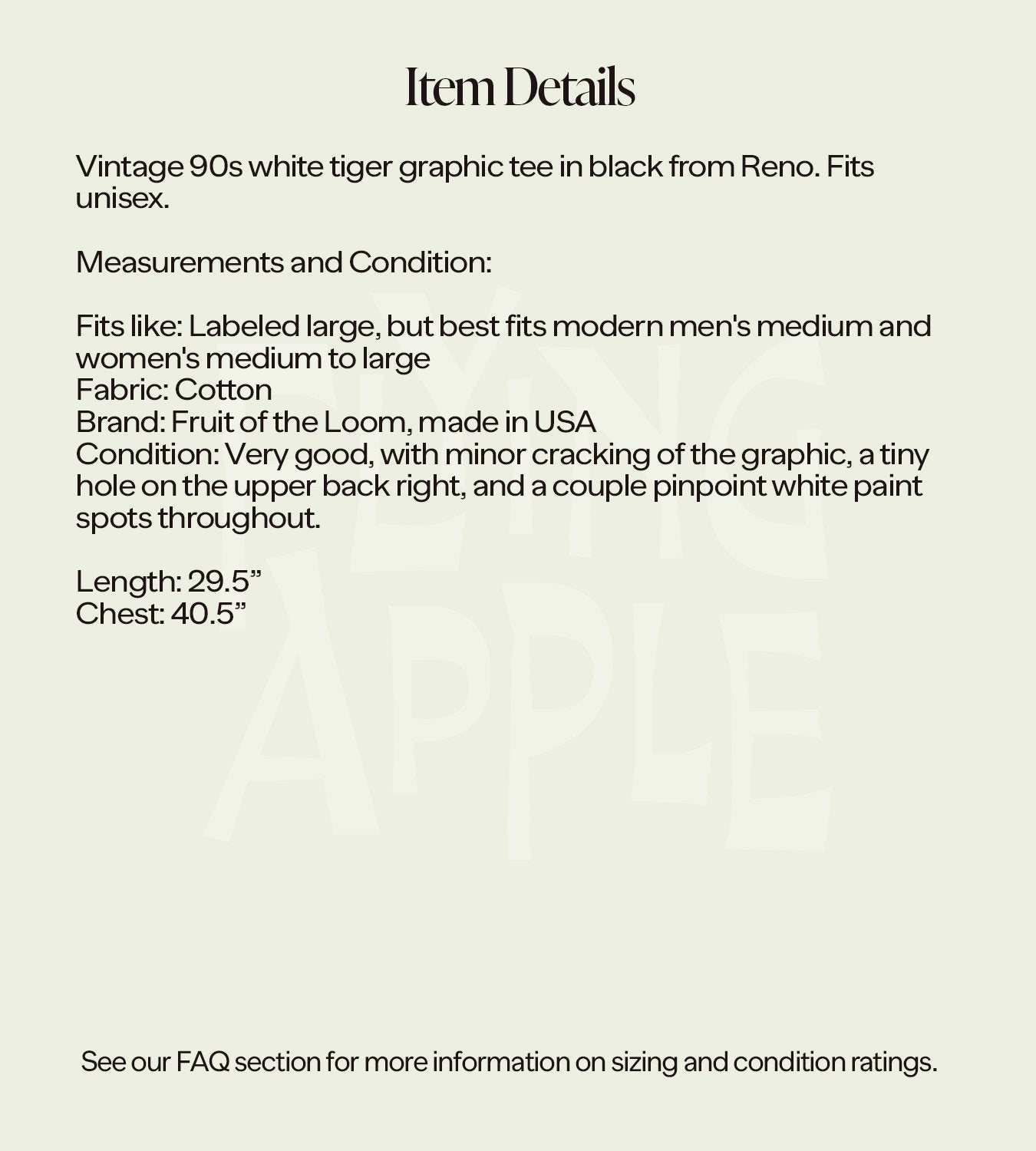 Item Details

Vintage 90s white tiger graphic tee in black from Reno. Fits unisex.

Measurements and Condition:

Fits like: Labeled large, but best fits modern men's medium and women's medium to large
Fabric: Cotton
Brand: Fruit of the Loom, made in USA
Condition: Very good, with minor cracking of the graphic, a tiny hole on the upper back right, and a couple pinpoint white paint spots throughout.

Length: 29.5”
Chest: 40.5”

FLYING APPLE

See our FAQ section for more information on sizing and condition ratings.